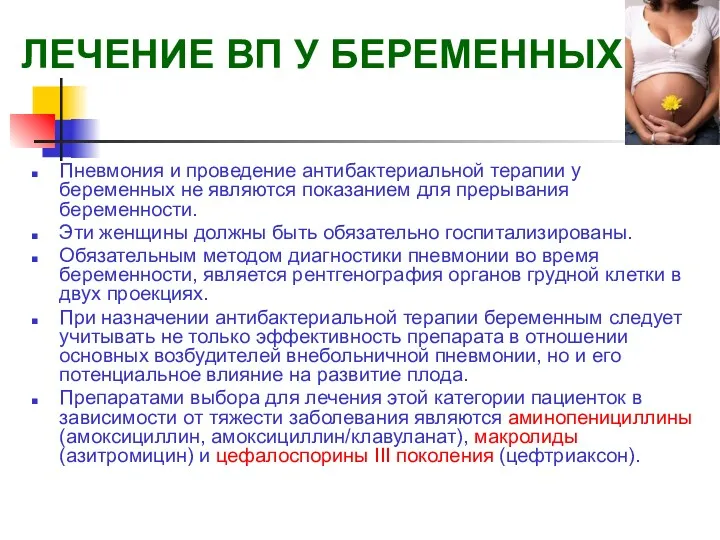 ЛЕЧЕНИЕ ВП У БЕРЕМЕННЫХ

Пневмония и проведение антибактериальной терапии у беременных не являются показанием для прерывания беременности.

Эти женщины должны быть обязательно госпитализированы.

Обязательным методом диагностики пневмонии во время беременности, является рентгенография органов грудной клетки в двух проекциях.

При назначении антибактериальной терапии беременным следует учитывать не только эффективность препарата в отношении основных возбудителей внебольничной пневмонии, но и его потенциальное влияние на развитие плода.

Препаратами выбора для лечения этой категории пациенток в зависимости от тяжести заболевания являются аминопенициллины (амоксициллин, амоксициллин/клавуланат), макролиды (азитромицин) и цефалоспорины III поколения (цефтриаксон).